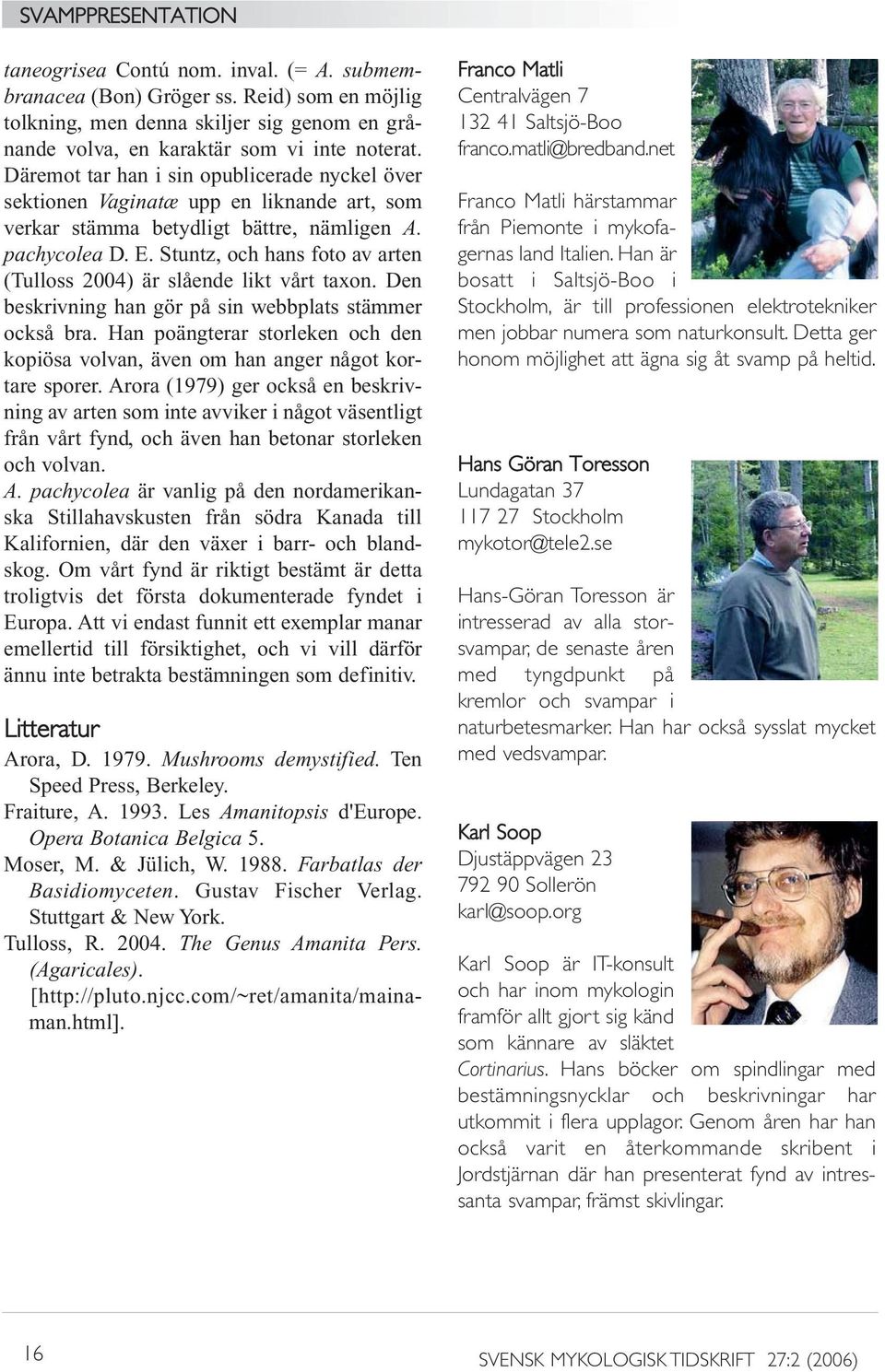 SVAMPPRESENTATION

taneogrisea Contú nom. inval. (= A. submembranacea (Bon) Gröger ss. Reid) som en möjlig tolkning, men denna skiljer sig genom en grånande volva, en karaktär som vi inte noterat. Däremot tar han i sin opublicerade nyckel över sektionen Vaginatæ upp en liknande art, som verkar stämma betydligt bättre, nämligen A. pachycolea D. E. Stuntz, och hans foto av arten (Tulloss 2004) är slående likt vårt taxon. Den beskrivning han gör på sin webbplats stämmer också bra. Han poängterar storleken och den kopiösa volvan, även om han anger något kortare sporer. Arora (1979) ger också en beskrivning av arten som inte avviker i något väsentligt från vårt fynd, och även han betonar storleken och volvan.
A. pachycolea är vanlig på den nordamerikanska Stillahavskusten från södra Kanada till Kalifornien, där den växer i barr- och blandskog. Om vårt fynd är riktigt bestämt är detta troligtvis det första dokumenterade fyndet i Europa. Att vi endast funnit ett exemplar manar emellertid till försiktighet, och vi vill därför ännu inte betrakta bestämningen som definitiv.

Litteratur
Arora, D. 1979. Mushrooms demystified. Ten Speed Press, Berkeley.
Fraiture, A. 1993. Les Amanitopsis d'Europe. Opera Botanica Belgica 5.
Moser, M. & Jülich, W. 1988. Farbatlas der Basidiomyceten. Gustav Fischer Verlag. Stuttgart & New York.
Tulloss, R. 2004. The Genus Amanita Pers. (Agaricales). [http://pluto.njcc.com/~ret/amanita/mainaman.html].

Franco Matli
Centralvägen 7
132 41 Saltsjö-Boo
franco.matli@bredband.net

Franco Matli härstammar från Piemonte i mykofagernas land Italien. Han är bosatt i Saltsjö-Boo i Stockholm, är till professionen elektrotekniker men jobbar numera som naturkonsult. Detta ger honom möjlighet att ägna sig åt svamp på heltid.

Hans Göran Toresson
Lundagatan 37
117 27 Stockholm
mykotor@tele2.se

Hans-Göran Toresson är intresserad av alla storsvampar, de senaste åren med tyngdpunkt på kremlor och svampar i naturbetesmarker. Han har också sysslat mycket med vedsvampar.

Karl Soop
Djustäppvägen 23
792 90 Sollerön
karl@soop.org

Karl Soop är IT-konsult och har inom mykologin framför allt gjort sig känd som kännare av släktet Cortinarius. Hans böcker om spindlingar med bestämningsnycklar och beskrivningar har utkommit i flera upplagor. Genom åren har han också varit en återkommande skribent i Jordstjärnan där han presenterat fynd av intressanta svampar, främst skivlingar.

16

SVENSK MYKOLOGISK TIDSKRIFT 27:2 (2006)